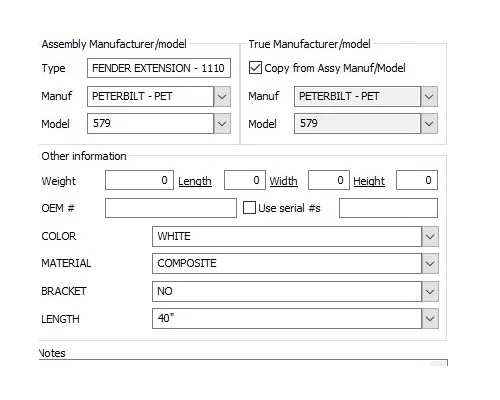 Assembly Manufacturer/model
Type FENDER EXTENSION - 1110
Manuf PETERBILT - PET
Model 579

True Manufacturer/model
Copy from Assy Manuf/Model
Manuf PETERBILT - PET
Model 579

Other information
Weight 0 Length 0 Width 0 Height 0
OEM # Use serial #s
COLOR WHITE
MATERIAL COMPOSITE
BRACKET NO
LENGTH 40"

Notes